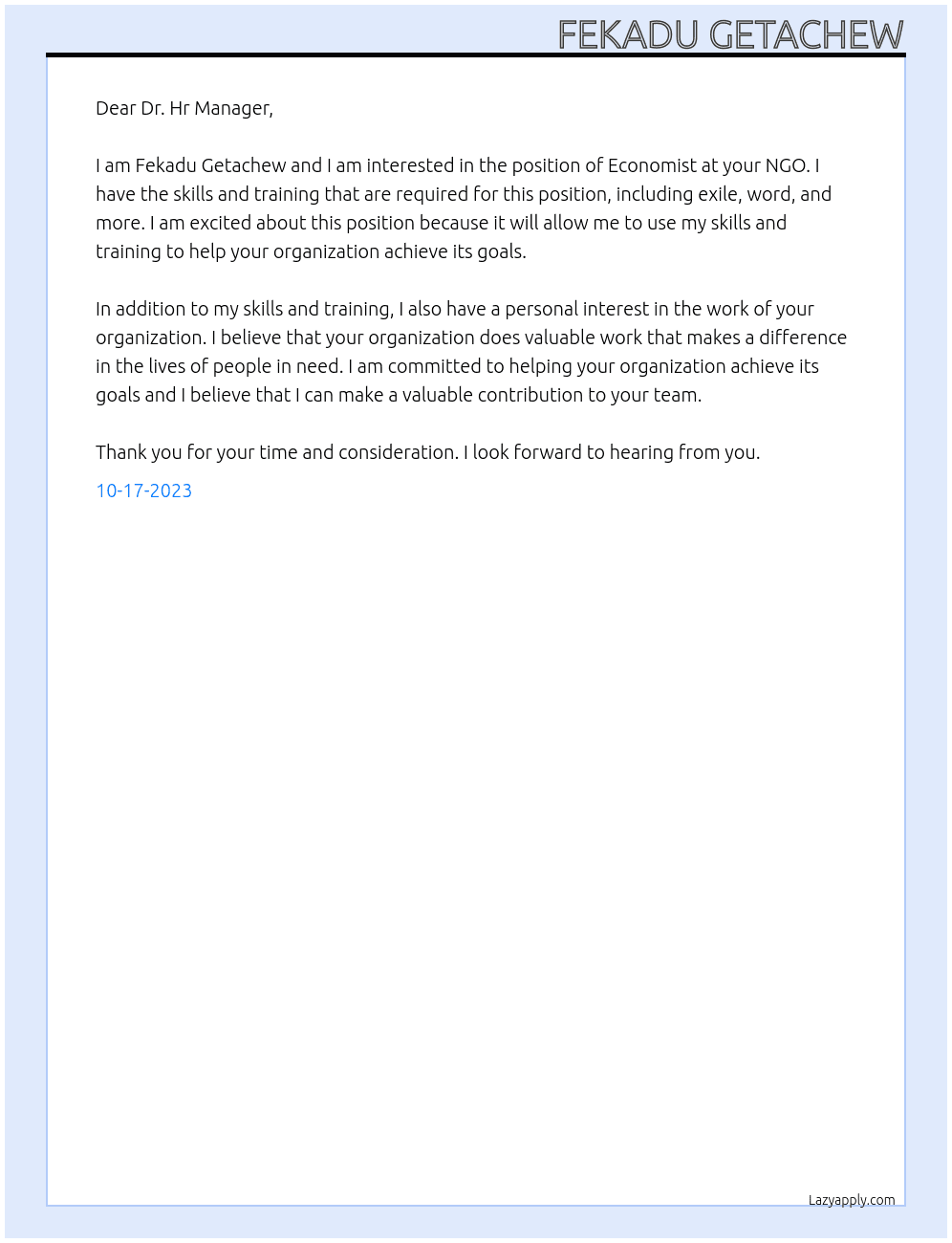 FEKADU GETACHEW

Dear Dr. Hr Manager,

I am Fekadu Getachew and I am interested in the position of Economist at your NGO. I have the skills and training that are required for this position, including exile, word, and more. I am excited about this position because it will allow me to use my skills and training to help your organization achieve its goals.

In addition to my skills and training, I also have a personal interest in the work of your organization. I believe that your organization does valuable work that makes a difference in the lives of people in need. I am committed to helping your organization achieve its goals and I believe that I can make a valuable contribution to your team.

Thank you for your time and consideration. I look forward to hearing from you.

10-17-2023

Lazyapply.com